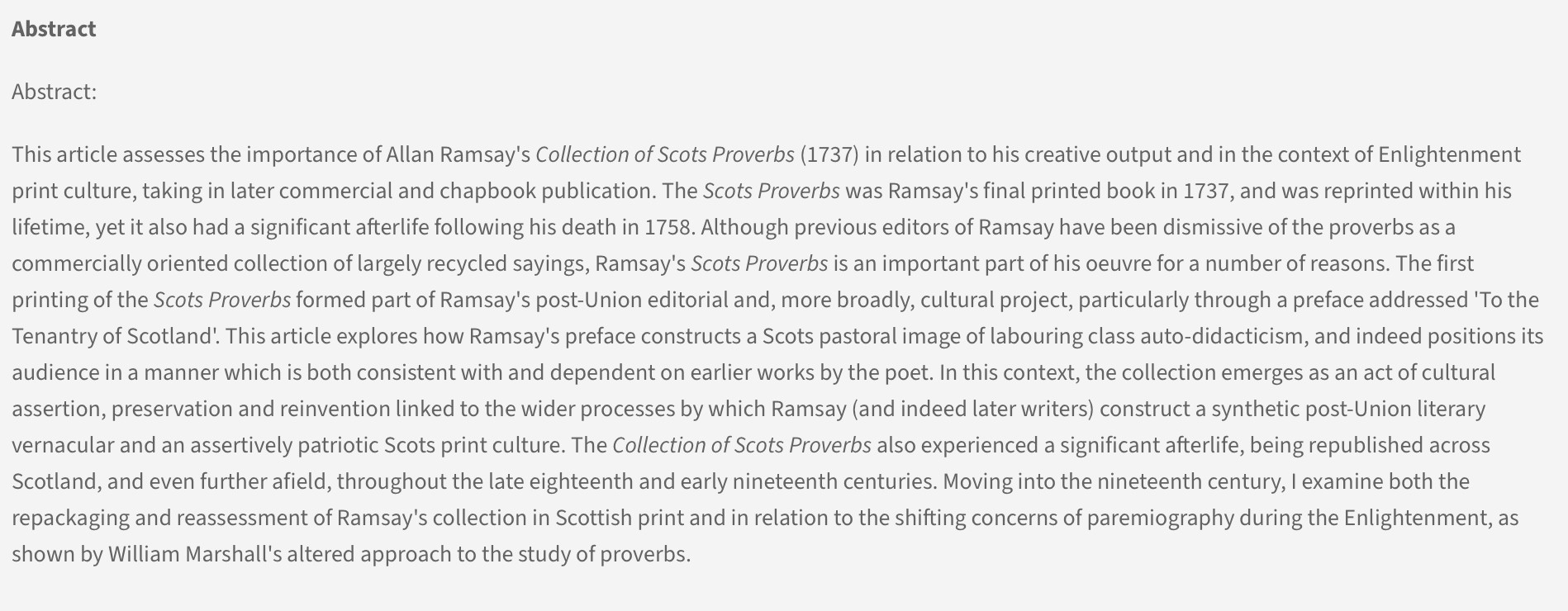 Abstract

Abstract:

This article assesses the importance of Allan Ramsay's Collection of Scots Proverbs (1737) in relation to his creative output and in the context of Enlightenment print culture, taking in later commercial and chapbook publication. The Scots Proverbs was Ramsay's final printed book in 1737, and was reprinted within his lifetime, yet it also had a significant afterlife following his death in 1758. Although previous editors of Ramsay have been dismissive of the proverbs as a commercially oriented collection of largely recycled sayings, Ramsay's Scots Proverbs is an important part of his oeuvre for a number of reasons. The first printing of the Scots Proverbs formed part of Ramsay's post-Union editorial and, more broadly, cultural project, particularly through a preface addressed 'To the Tenantry of Scotland'. This article explores how Ramsay's preface constructs a Scots pastoral image of labouring class auto-didacticism, and indeed positions its audience in a manner which is both consistent with and dependent on earlier works by the poet. In this context, the collection emerges as an act of cultural assertion, preservation and reinvention linked to the wider processes by which Ramsay (and indeed later writers) construct a synthetic post-Union literary vernacular and an assertively patriotic Scots print culture. The Collection of Scots Proverbs also experienced a significant afterlife, being republished across Scotland, and even further afield, throughout the late eighteenth and early nineteenth centuries. Moving into the nineteenth century, I examine both the repackaging and reassessment of Ramsay's collection in Scottish print and in relation to the shifting concerns of paremiography during the Enlightenment, as shown by William Marshall's altered approach to the study of proverbs.